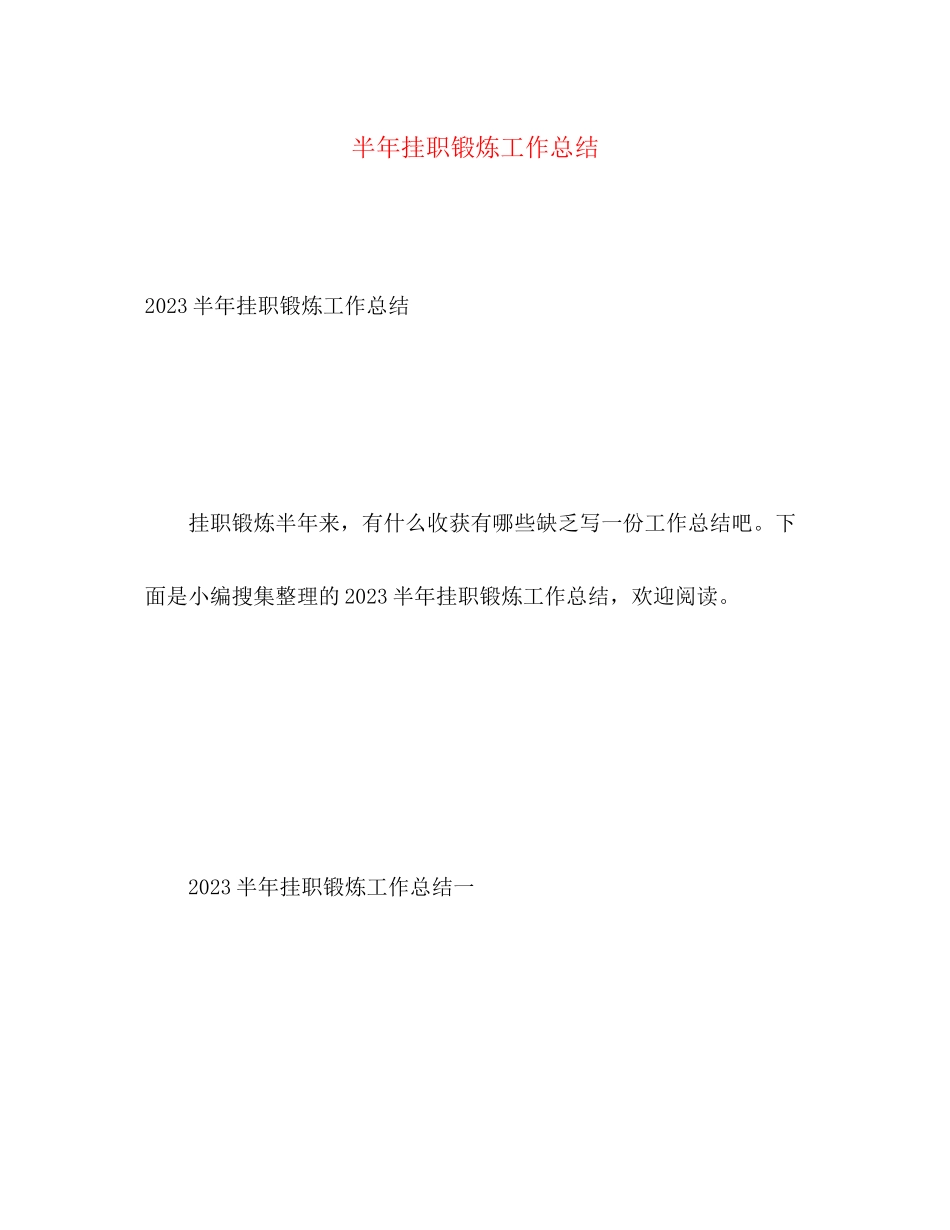 半年挂职锻炼工作总结

2023 半年挂职锻炼工作总结

挂职锻炼半年来，有什么收获有哪些缺乏写一份工作总结吧。下面是小编搜集整理的 2023 半年挂职锻炼工作总结，欢迎阅读。

2023 半年挂职锻炼工作总结一